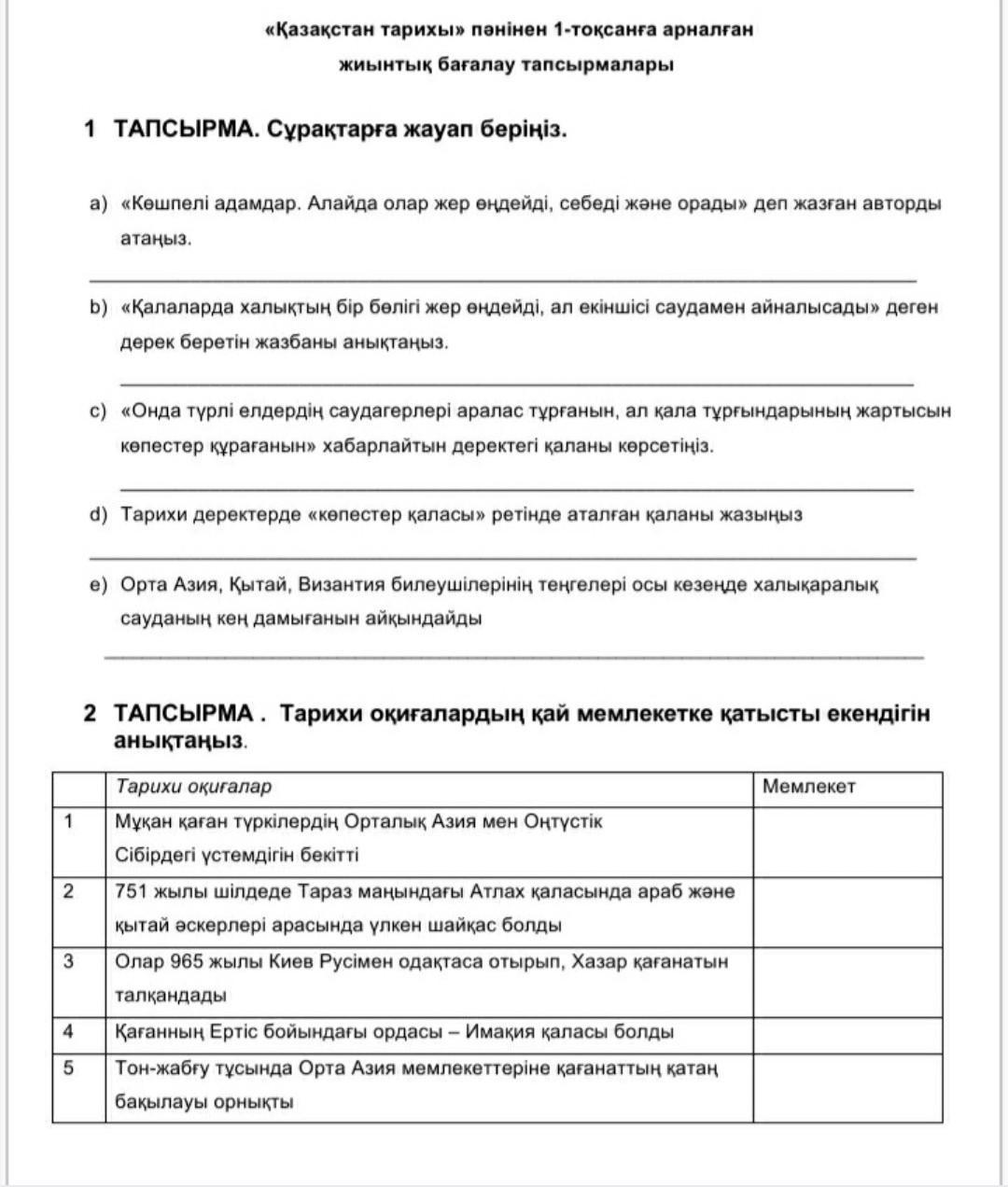 «Қазақстан тарихы» пәнінен 1-тоқсанға арналған

жиынтық бағалау тапсырмалары

1 ТАПСЫРМА. Сұрақтарға жауап беріңіз.

a) «Көшпелі адамдар. Алайда олар жер өңдейді, себеді және орады» деп жазған авторды атаңыз.

b) «Қалаларда халықтың бір бөлігі жер өңдейді, ал екіншісі саудамен айналысады» деген дерек беретін жазбаны анықтаңыз.

c) «Онда түрлі елдердің саудагерлері аралас тұрғанын, ал қала тұрғындарының жартысын көпестер құрағанын» хабарлайтын деректегі қаланы көрсетіңіз.

d) Тарихи деректерде «көпестер қаласы» ретінде аталған қаланы жазыңыз

e) Орта Азия, Қытай, Византия билеушілерінің теңгелері осы кезеңде халықаралық сауданың кең дамығанын айқындайды

2 ТАПСЫРМА . Тарихи оқиғалардың қай мемлекетке қатысты екендігін анықтаңыз.

| | Тарихи оқиғалар | Мемлекет |
|---|---|---|
| 1 | Мұқан қаған түркілердің Орталық Азия мен Оңтүстік Сібірдегі үстемдігін бекітті | |
| 2 | 751 жылы шілдеде Тараз маңындағы Атлах қаласында араб және қытай әскерлері арасында үлкен шайқас болды | |
| 3 | Олар 965 жылы Киев Русімен одақтаса отырып, Хазар қағанатын талқандады | |
| 4 | Қағанның Ертіс бойындағы ордасы – Имақия қаласы болды | |
| 5 | Тон-жабғу тұсында Орта Азия мемлекеттеріне қағанаттың қатаң бақылауы орнықты | |